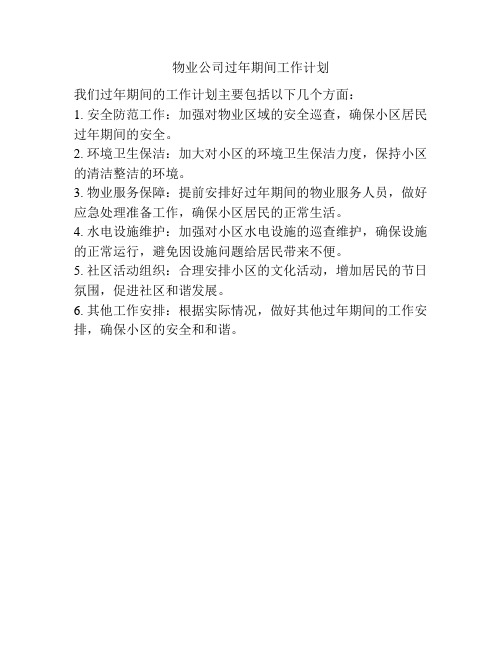 物业公司过年期间工作计划

我们过年期间的工作计划主要包括以下几个方面：

1. 安全防范工作：加强对物业区域的安全巡查，确保小区居民过年期间的安全。

2. 环境卫生保洁：加大对小区的环境卫生保洁力度，保持小区的清洁整洁的环境。

3. 物业服务保障：提前安排好过年期间的物业服务人员，做好应急处理准备工作，确保小区居民的正常生活。

4. 水电设施维护：加强对小区水电设施的巡查维护，确保设施的正常运行，避免因设施问题给居民带来不便。

5. 社区活动组织：合理安排小区的文化活动，增加居民的节日氛围，促进社区和谐发展。

6. 其他工作安排：根据实际情况，做好其他过年期间的工作安排，确保小区的安全和和谐。